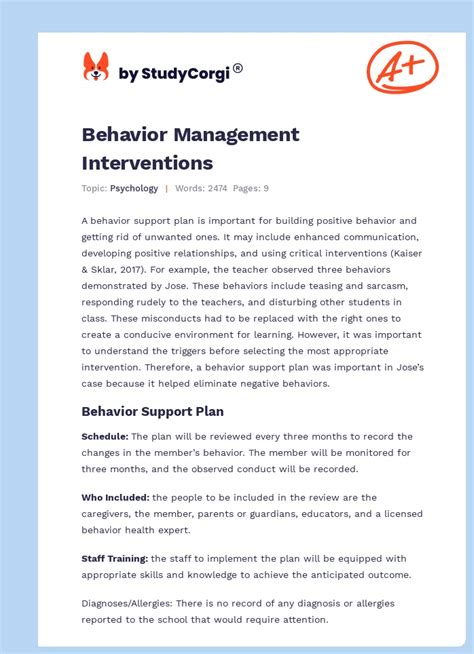 by StudyCorgi®

A+

Behavior Management Interventions

Topic: Psychology | Words: 2474 Pages: 9

A behavior support plan is important for building positive behavior and getting rid of unwanted ones. It may include enhanced communication, developing positive relationships, and using critical interventions (Kaiser & Sklar, 2017). For example, the teacher observed three behaviors demonstrated by Jose. These behaviors include teasing and sarcasm, responding rudely to the teachers, and disturbing other students in class. These misconducts had to be replaced with the right ones to create a conducive environment for learning. However, it was important to understand the triggers before selecting the most appropriate intervention. Therefore, a behavior support plan was important in Jose's case because it helped eliminate negative behaviors.

Behavior Support Plan

Schedule: The plan will be reviewed every three months to record the changes in the member's behavior. The member will be monitored for three months, and the observed conduct will be recorded.

Who Included: the people to be included in the review are the caregivers, the member, parents or guardians, educators, and a licensed behavior health expert.

Staff Training: the staff to implement the plan will be equipped with appropriate skills and knowledge to achieve the anticipated outcome.

Diagnoses/Allergies: There is no record of any diagnosis or allergies reported to the school that would require attention.